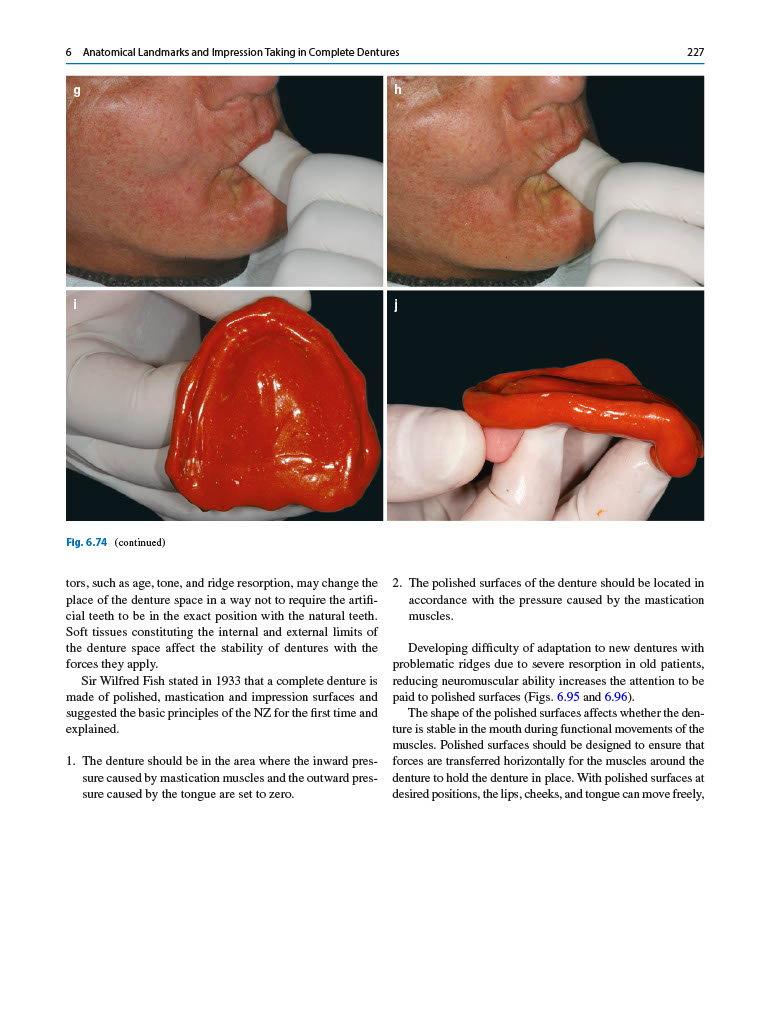 6 Anatomical Landmarks and Impression Taking in Complete Dentures 227

g

h

i

j

Fig. 6.74 (continued)

tors, such as age, tone, and ridge resorption, may change the place of the denture space in a way not to require the artificial teeth to be in the exact position with the natural teeth. Soft tissues constituting the internal and external limits of the denture space affect the stability of dentures with the forces they apply.

Sir Wilfred Fish stated in 1933 that a complete denture is made of polished, mastication and impression surfaces and suggested the basic principles of the NZ for the first time and explained.

1. The denture should be in the area where the inward pressure caused by mastication muscles and the outward pressure caused by the tongue are set to zero.

2. The polished surfaces of the denture should be located in accordance with the pressure caused by the mastication muscles.

Developing difficulty of adaptation to new dentures with problematic ridges due to severe resorption in old patients, reducing neuromuscular ability increases the attention to be paid to polished surfaces (Figs. 6.95 and 6.96).

The shape of the polished surfaces affects whether the denture is stable in the mouth during functional movements of the muscles. Polished surfaces should be designed to ensure that forces are transferred horizontally for the muscles around the denture to hold the denture in place. With polished surfaces at desired positions, the lips, cheeks, and tongue can move freely,